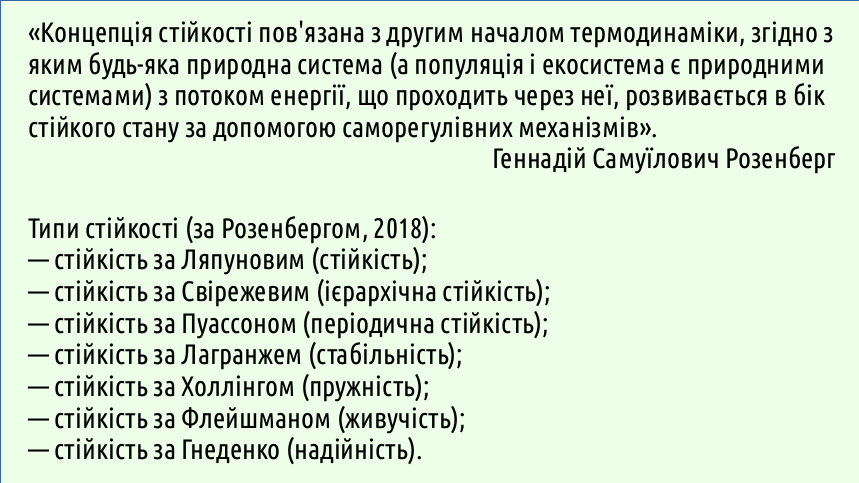 «Концепція стійкості пов'язана з другим началом термодинаміки, згідно з яким будь-яка природна система (а популяція і екосистема є природними системами) з потоком енергії, що проходить через неї, розвивається в бік стійкого стану за допомогою саморегулівних механізмів».

Геннадій Самуїлович Розенберг

Типи стійкості (за Розенбергом, 2018):
— стійкість за Ляпуновим (стійкість);
— стійкість за Свірежевим (ієрархічна стійкість);
— стійкість за Пуассоном (періодична стійкість);
— стійкість за Лагранжем (стабільність);
— стійкість за Холлінгом (пружність);
— стійкість за Флейшманом (живучість);
— стійкість за Гнеденко (надійність).